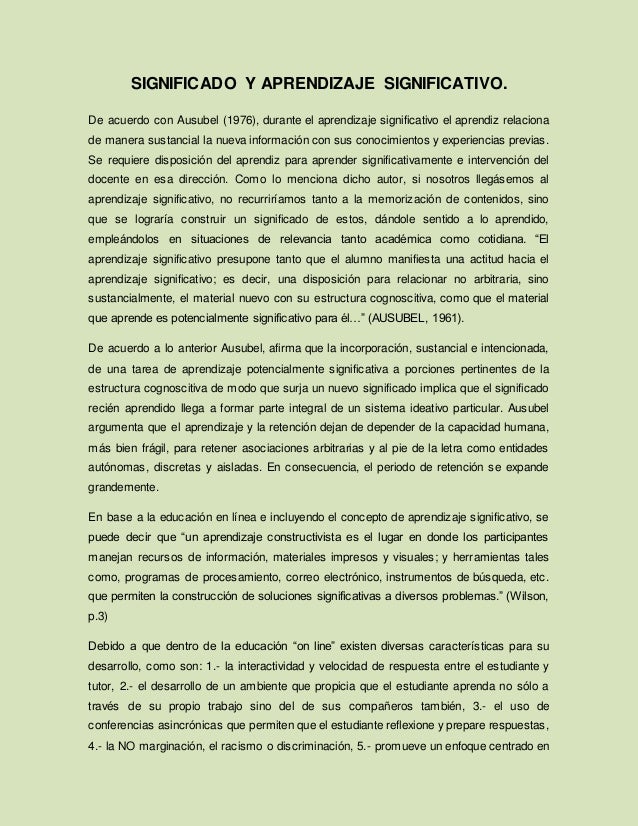 SIGNIFICADO Y APRENDIZAJE SIGNIFICATIVO.

De acuerdo con Ausubel (1976), durante el aprendizaje significativo el aprendiz relaciona de manera sustancial la nueva información con sus conocimientos y experiencias previas. Se requiere disposición del aprendiz para aprender significativamente e intervención del docente en esa dirección. Como lo menciona dicho autor, si nosotros llegásemos al aprendizaje significativo, no recurriríamos tanto a la memorización de contenidos, sino que se lograría construir un significado de estos, dándole sentido a lo aprendido, empleándolos en situaciones de relevancia tanto académica como cotidiana. “El aprendizaje significativo presupone tanto que el alumno manifiesta una actitud hacia el aprendizaje significativo; es decir, una disposición para relacionar no arbitraria, sino sustancialmente, el material nuevo con su estructura cognoscitiva, como que el material que aprende es potencialmente significativo para él…” (AUSUBEL, 1961).

De acuerdo a lo anterior Ausubel, afirma que la incorporación, sustancial e intencionada, de una tarea de aprendizaje potencialmente significativa a porciones pertinentes de la estructura cognoscitiva de modo que surja un nuevo significado implica que el significado recién aprendido llega a formar parte integral de un sistema ideativo particular. Ausubel argumenta que el aprendizaje y la retención dejan de depender de la capacidad humana, más bien frágil, para retener asociaciones arbitrarias y al pie de la letra como entidades autónomas, discretas y aisladas. En consecuencia, el periodo de retención se expande grandemente.

En base a la educación en línea e incluyendo el concepto de aprendizaje significativo, se puede decir que “un aprendizaje constructivista es el lugar en donde los participantes manejan recursos de información, materiales impresos y visuales; y herramientas tales como, programas de procesamiento, correo electrónico, instrumentos de búsqueda, etc. que permiten la construcción de soluciones significativas a diversos problemas.” (Wilson, p.3)

Debido a que dentro de la educación “on line” existen diversas características para su desarrollo, como son: 1.- la interactividad y velocidad de respuesta entre el estudiante y tutor, 2.- el desarrollo de un ambiente que propicia que el estudiante aprenda no sólo a través de su propio trabajo sino del de sus compañeros también, 3.- el uso de conferencias asincrónicas que permiten que el estudiante reflexione y prepare respuestas, 4.- la NO marginación, el racismo o discriminación, 5.- promueve un enfoque centrado en